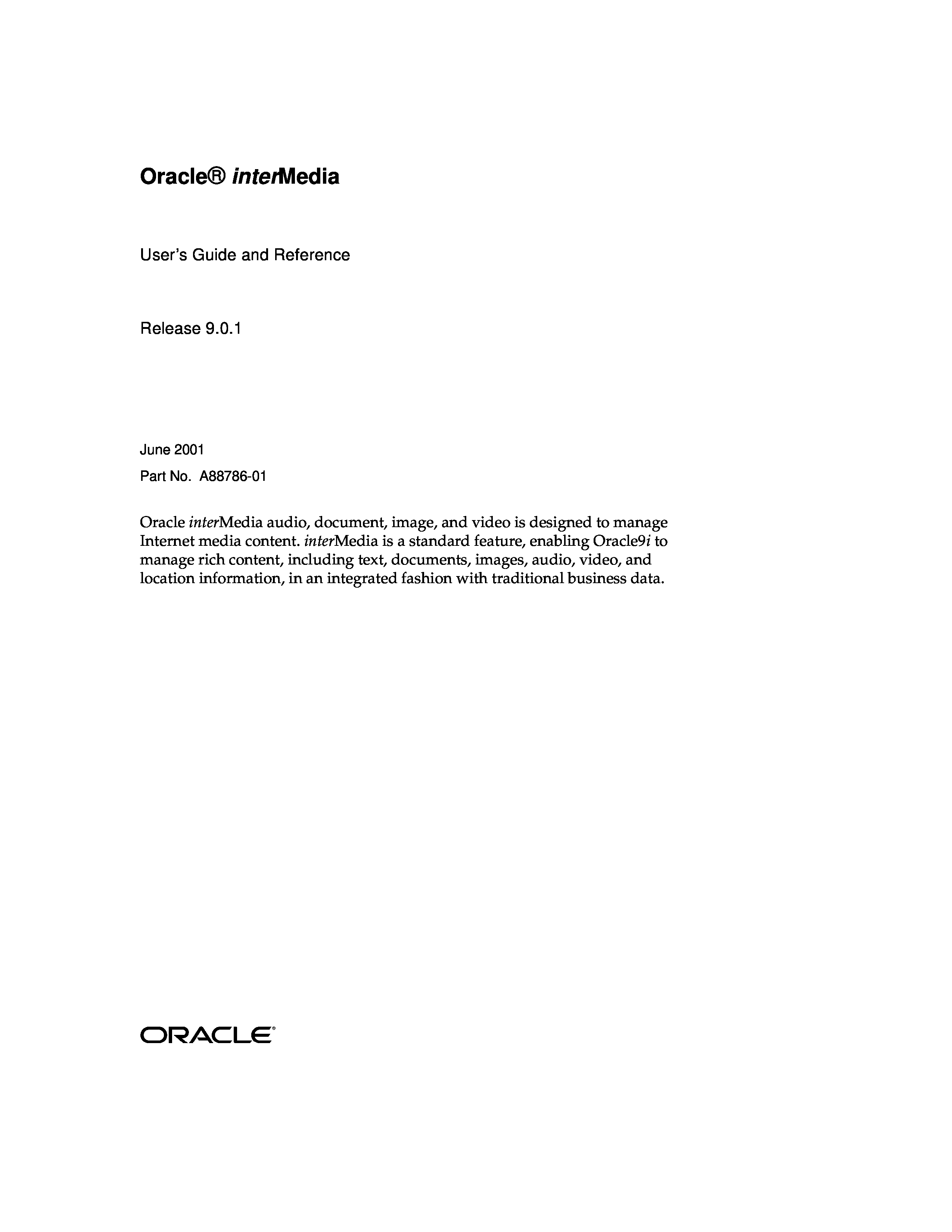 Oracle® interMedia

User's Guide and Reference

Release 9.0.1

June 2001

Part No. A88786-01

Oracle interMedia audio, document, image, and video is designed to manage Internet media content. interMedia is a standard feature, enabling Oracle9i to manage rich content, including text, documents, images, audio, video, and location information, in an integrated fashion with traditional business data.

ORACLE®